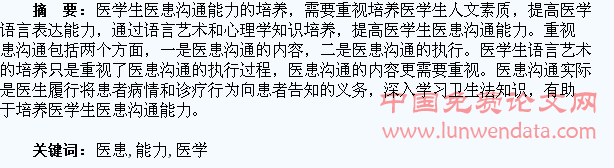 摘　要：医学生医患沟通能力的培养，需要重视培养医学生人文素质，提高医学语言表达能力，通过语言艺术和心理学知识培养，提高医学生医患沟通能力。重视患沟通包括两个方面，一是医患沟通的内容，二是医患沟通的执行。医学生语言艺术的培养只是重视了医患沟通的执行过程，医患沟通的内容更需要重视。医患沟通实际是医生履行将患者病情和诊疗行为向患者告知的义务，深入学习卫生法知识，有助于培养医学生医患沟通能力。

中国免费论文网
www.lunwendata.com

关键词：医患, 能力, 医学